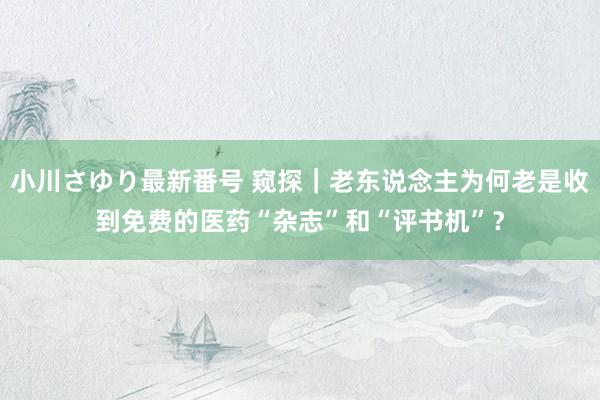 小川さゆり最新番号 窥探｜老东说念主为何老是收到免费的医药“杂志”和“评书机”？